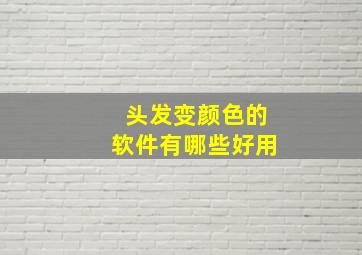 头发变颜色的
软件有哪些好用